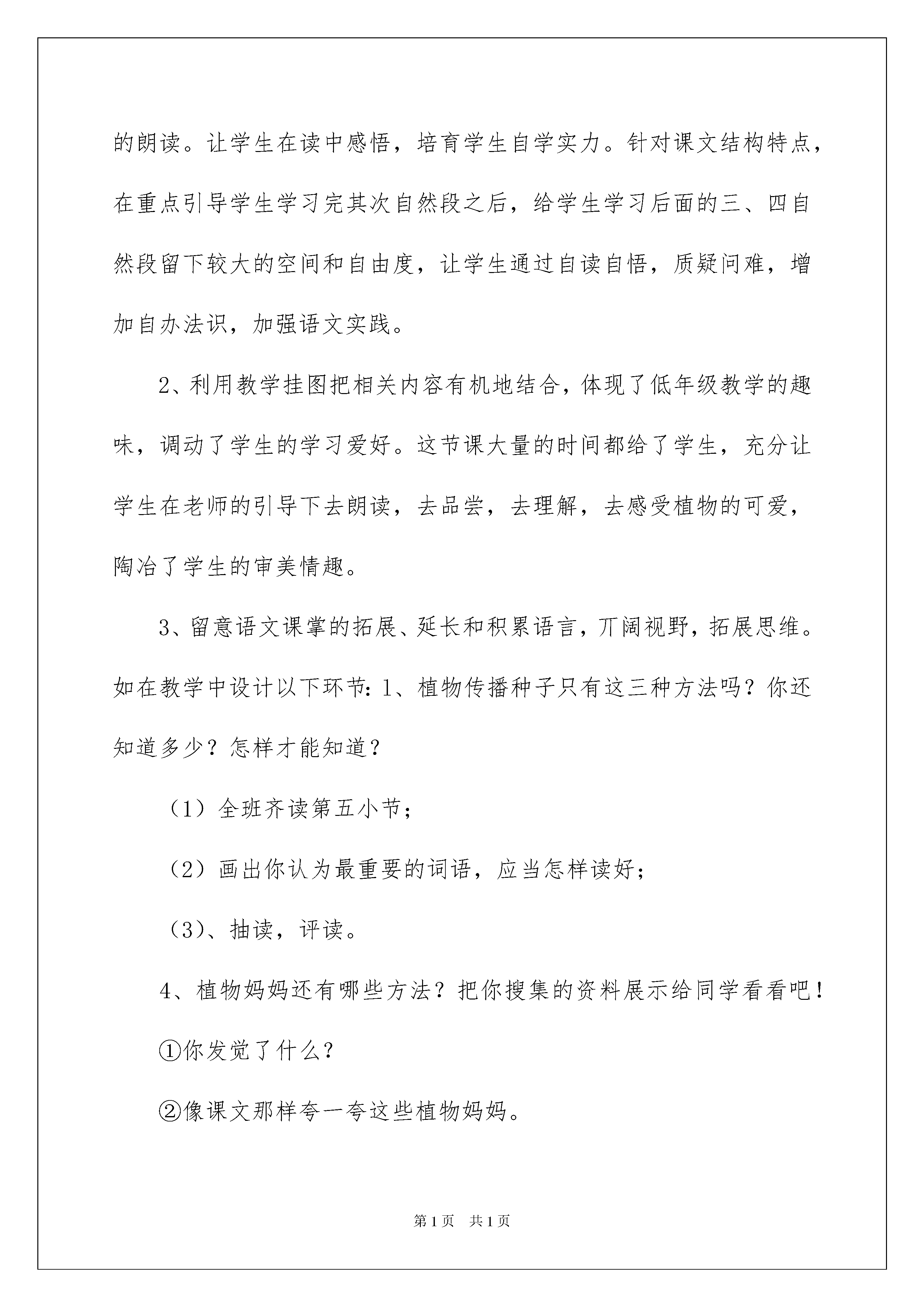 的朗读。让学生在读中感悟，培育学生自学实力。针对课文结构特点，在重点引导学生学习完其次自然段之后，给学生学习后面的三、四自然段留下较大的空间和自由度，让学生通过自读自悟，质疑问难，增加自办法识，加强语文实践。

2、利用教学挂图把相关内容有机地结合，体现了低年级教学的趣味，调动了学生的学习爱好。这节课大量的时间都给了学生，充分让学生在老师的引导下去朗读，去品尝，去理解，去感受植物的可爱，陶冶了学生的审美情趣。

3、留意语文课掌的拓展、延长和积累语言，丌阔视野，拓展思维。如在教学中设计以下环节：1、植物传播种子只有这三种方法吗？你还知道多少？怎样才能知道？

（1）全班齐读第五小节；

（2）画出你认为最重要的词语，应当怎样读好；

（3）、抽读，评读。

4、植物妈妈还有哪些方法？把你搜集的资料展示给同学看看吧！

①你发觉了什么？

②像课文那样夸一夸这些植物妈妈。

第1页 共1页